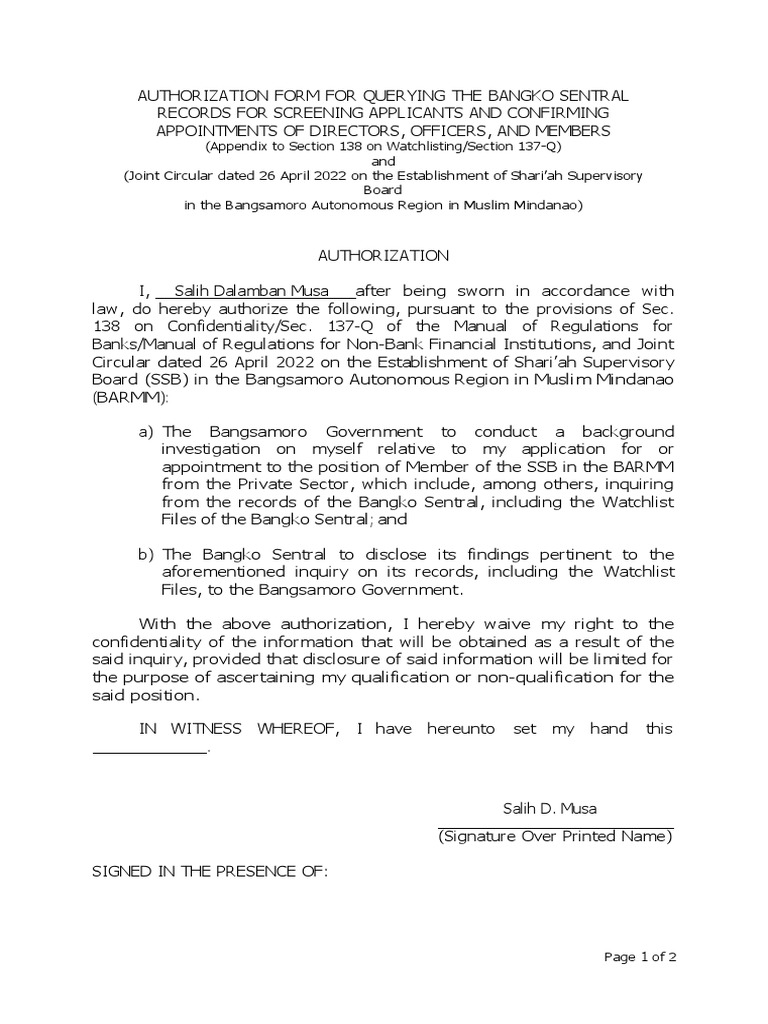 AUTHORIZATION FORM FOR QUERYING THE BANGKO SENTRAL RECORDS FOR SCREENING APPLICANTS AND CONFIRMING APPOINTMENTS OF DIRECTORS, OFFICERS, AND MEMBERS
(Appendix to Section 138 on Watchlisting/Section 137-Q)
and
(Joint Circular dated 26 April 2022 on the Establishment of Shari'ah Supervisory Board
in the Bangsamoro Autonomous Region in Muslim Mindanao)

AUTHORIZATION

I, Salih Dalamban Musa after being sworn in accordance with law, do hereby authorize the following, pursuant to the provisions of Sec. 138 on Confidentiality/Sec. 137-Q of the Manual of Regulations for Banks/Manual of Regulations for Non-Bank Financial Institutions, and Joint Circular dated 26 April 2022 on the Establishment of Shari'ah Supervisory Board (SSB) in the Bangsamoro Autonomous Region in Muslim Mindanao (BARMM):

a) The Bangsamoro Government to conduct a background investigation on myself relative to my application for or appointment to the position of Member of the SSB in the BARMM from the Private Sector, which include, among others, inquiring from the records of the Bangko Sentral, including the Watchlist Files of the Bangko Sentral; and

b) The Bangko Sentral to disclose its findings pertinent to the aforementioned inquiry on its records, including the Watchlist Files, to the Bangsamoro Government.

With the above authorization, I hereby waive my right to the confidentiality of the information that will be obtained as a result of the said inquiry, provided that disclosure of said information will be limited for the purpose of ascertaining my qualification or non-qualification for the said position.

IN WITNESS WHEREOF, I have hereunto set my hand this ____________.

Salih D. Musa
(Signature Over Printed Name)

SIGNED IN THE PRESENCE OF:

Page 1 of 2